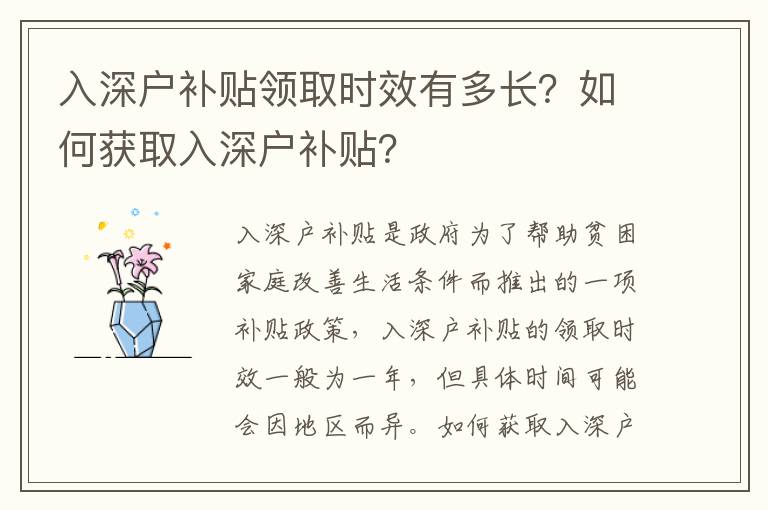 入深户补贴领取时效有多长？如何获取入深户补贴？

入深户补贴是政府为了帮助贫困家庭改善生活条件而推出的一项补贴政策，入深户补贴的领取时效一般为一年，但具体时间可能会因地区而异。如何获取入深户